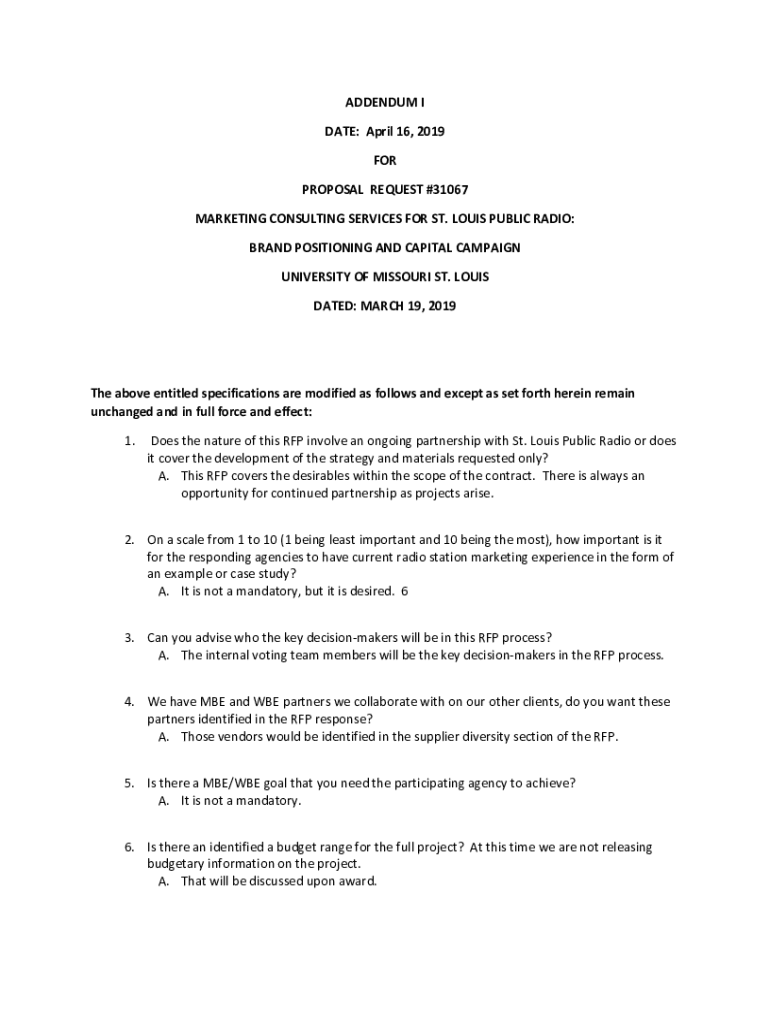 ADDENDUM I

DATE: April 16, 2019

FOR

PROPOSAL REQUEST #31067

MARKETING CONSULTING SERVICES FOR ST. LOUIS PUBLIC RADIO:

BRAND POSITIONING AND CAPITAL CAMPAIGN

UNIVERSITY OF MISSOURI ST. LOUIS

DATED: MARCH 19, 2019

The above entitled specifications are modified as follows and except as set forth herein remain unchanged and in full force and effect:

1. Does the nature of this RFP involve an ongoing partnership with St. Louis Public Radio or does it cover the development of the strategy and materials requested only?
A. This RFP covers the desirables within the scope of the contract. There is always an opportunity for continued partnership as projects arise.

2. On a scale from 1 to 10 (1 being least important and 10 being the most), how important is it for the responding agencies to have current radio station marketing experience in the form of an example or case study?
A. It is not a mandatory, but it is desired. 6

3. Can you advise who the key decision-makers will be in this RFP process?
A. The internal voting team members will be the key decision-makers in the RFP process.

4. We have MBE and WBE partners we collaborate with on our other clients, do you want these partners identified in the RFP response?
A. Those vendors would be identified in the supplier diversity section of the RFP.

5. Is there a MBE/WBE goal that you need the participating agency to achieve?
A. It is not a mandatory.

6. Is there an identified a budget range for the full project? At this time we are not releasing budgetary information on the project.
A. That will be discussed upon award.